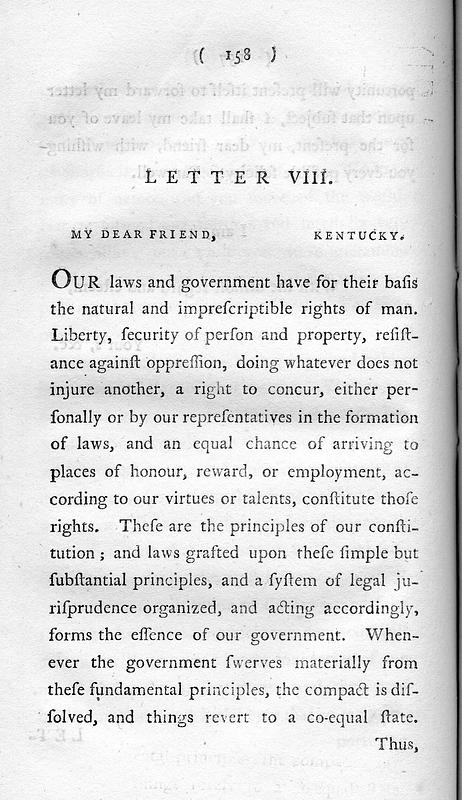 ( 158 )

LETTER VIII.

MY DEAR FRIEND, KENTUCKY.

OUR laws and government have for their baſis the natural and impreſcriptible rights of man. Liberty, ſecurity of perſon and property, reſiſtance againſt oppreſſion, doing whatever does not injure another, a right to concur, either perſonally or by our repreſentatives in the formation of laws, and an equal chance of arriving to places of honour, reward, or employment, according to our virtues or talents, conſtitute thoſe rights. Theſe are the principles of our conſtitution; and laws grafted upon theſe ſimple but ſubſtantial principles, and a ſyſtem of legal juriſprudence organized, and acting accordingly, forms the eſſence of our government. Whenever the government ſwerves materially from theſe fundamental principles, the compact is diſſolved, and things revert to a co-equal ſtate. Thus,